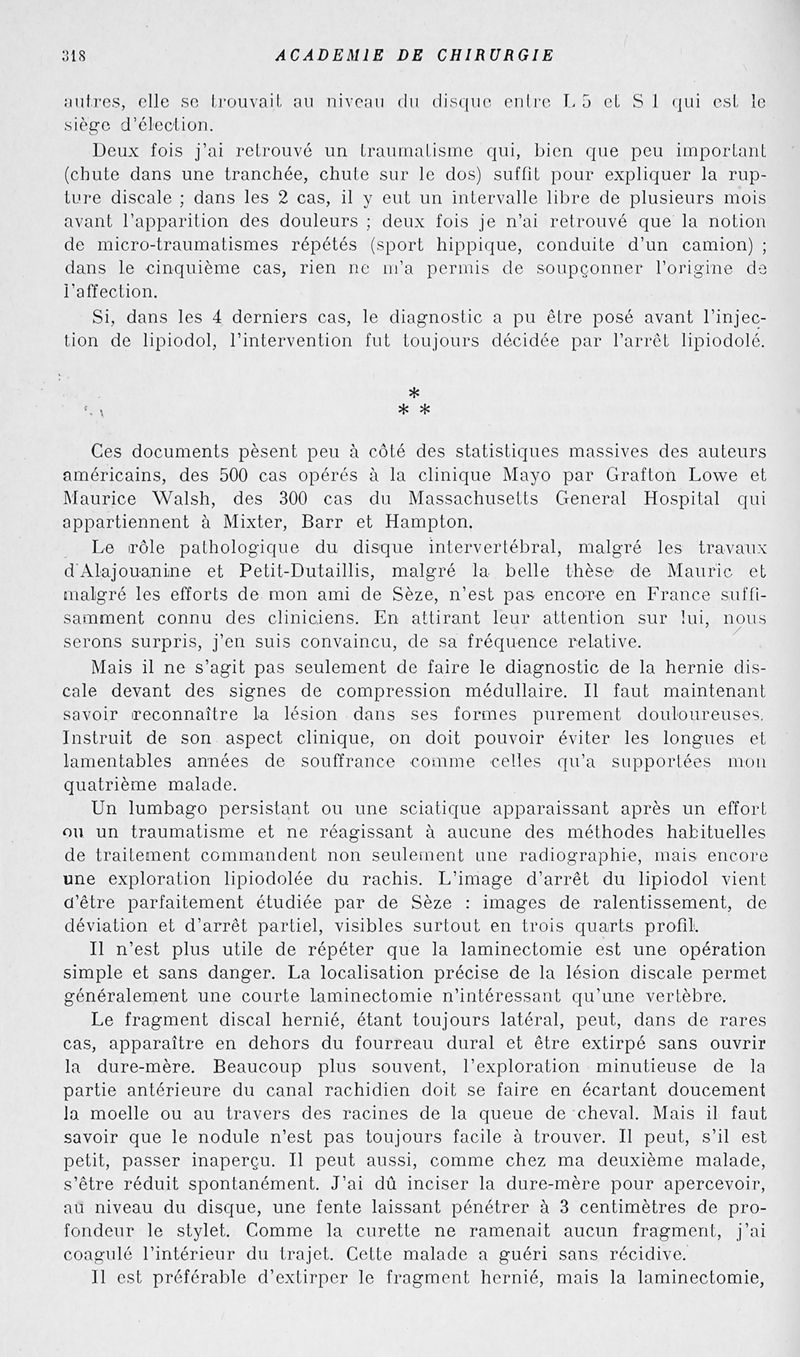 318 ACADEMIE DE CHIRURGIE

autres, elle se trouvait au niveau du disque entre L 5 et S 1 qui est le siège d'élection.

Deux fois j'ai retrouvé un traumatisme qui, bien que peu important (chute dans une tranchée, chute sur le dos) suffit pour expliquer la rupture discale ; dans les 2 cas, il y eut un intervalle libre de plusieurs mois avant l'apparition des douleurs ; deux fois je n'ai retrouvé que la notion de micro-traumatismes répétés (sport hippique, conduite d'un camion) ; dans le cinquième cas, rien ne m'a permis de soupçonner l'origine de l'affection.

Si, dans les 4 derniers cas, le diagnostic a pu être posé avant l'injection de lipiodol, l'intervention fut toujours décidée par l'arrêt lipiodolé.

*
* *

Ces documents pèsent peu à côté des statistiques massives des auteurs américains, des 500 cas opérés à la clinique Mayo par Grafton Lowe et Maurice Walsh, des 300 cas du Massachusetts General Hospital qui appartiennent à Mixter, Barr et Hampton.

Le rôle pathologique du disque intervertébral, malgré les travaux d'Alajouanine et Petit-Dutaillis, malgré la belle thèse de Mauric et malgré les efforts de mon ami de Sèze, n'est pas encore en France suffisamment connu des cliniciens. En attirant leur attention sur lui, nous serons surpris, j'en suis convaincu, de sa fréquence relative.

Mais il ne s'agit pas seulement de faire le diagnostic de la hernie discale devant des signes de compression médullaire. Il faut maintenant savoir reconnaître la lésion dans ses formes purement douloureuses. Instruit de son aspect clinique, on doit pouvoir éviter les longues et lamentables années de souffrance comme celles qu'a supportées mon quatrième malade.

Un lumbago persistant ou une sciatique apparaissant après un effort ou un traumatisme et ne réagissant à aucune des méthodes habituelles de traitement commandent non seulement une radiographie, mais encore une exploration lipiodolée du rachis. L'image d'arrêt du lipiodol vient d'être parfaitement étudiée par de Sèze : images de ralentissement, de déviation et d'arrêt partiel, visibles surtout en trois quarts profil.

Il n'est plus utile de répéter que la laminectomie est une opération simple et sans danger. La localisation précise de la lésion discale permet généralement une courte laminectomie n'intéressant qu'une vertèbre.

Le fragment discal hernié, étant toujours latéral, peut, dans de rares cas, apparaître en dehors du fourreau dural et être extirpé sans ouvrir la dure-mère. Beaucoup plus souvent, l'exploration minutieuse de la partie antérieure du canal rachidien doit se faire en écartant doucement la moelle ou au travers des racines de la queue de cheval. Mais il faut savoir que le nodule n'est pas toujours facile à trouver. Il peut, s'il est petit, passer inaperçu. Il peut aussi, comme chez ma deuxième malade, s'être réduit spontanément. J'ai dû inciser la dure-mère pour apercevoir, au niveau du disque, une fente laissant pénétrer à 3 centimètres de profondeur le stylet. Comme la curette ne ramenait aucun fragment, j'ai coagulé l'intérieur du trajet. Cette malade a guéri sans récidive.

Il est préférable d'extirper le fragment hernié, mais la laminectomie,